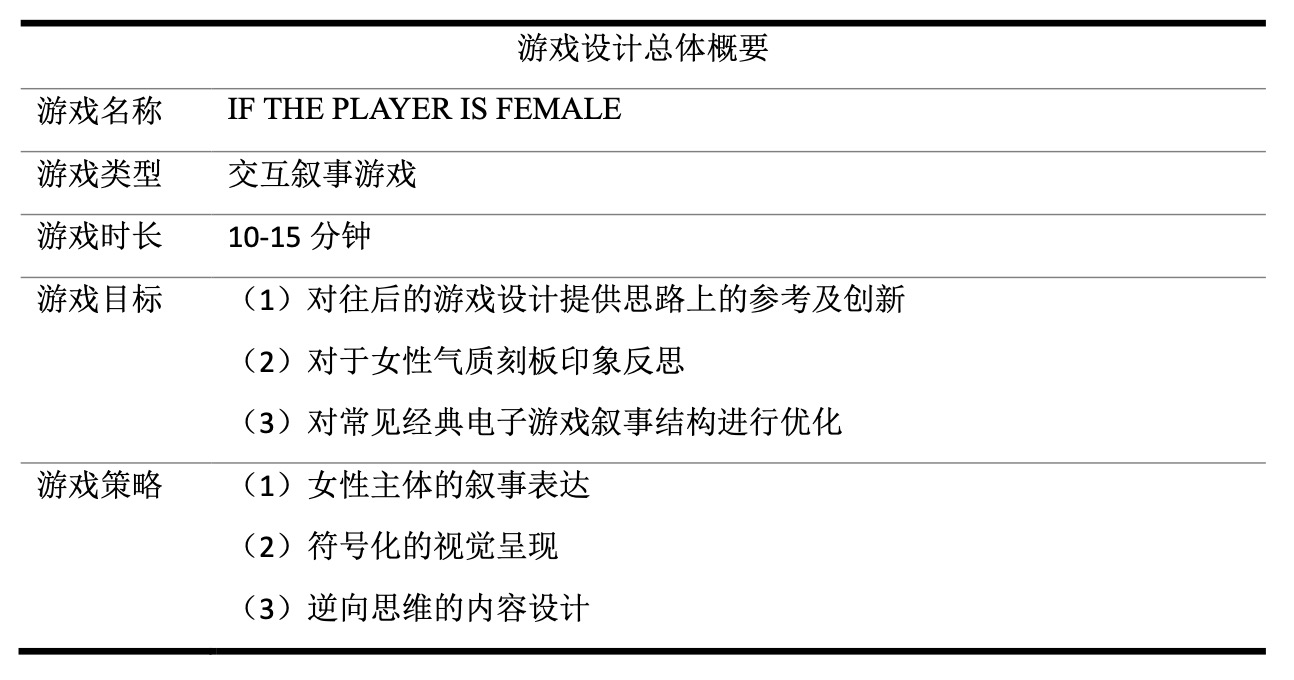 | 游戏设计总体概要 | |
|---|---|
| 游戏名称 | IF THE PLAYER IS FEMALE |
| 游戏类型 | 交互叙事游戏 |
| 游戏时长 | 10-15分钟 |
| 游戏目标 | （1）对往后的游戏设计提供思路上的参考及创新 （2）对于女性气质刻板印象反思 （3）对常见经典电子游戏叙事结构进行优化 |
| 游戏策略 | （1）女性主体的叙事表达 （2）符号化的视觉呈现 （3）逆向思维的内容设计 |